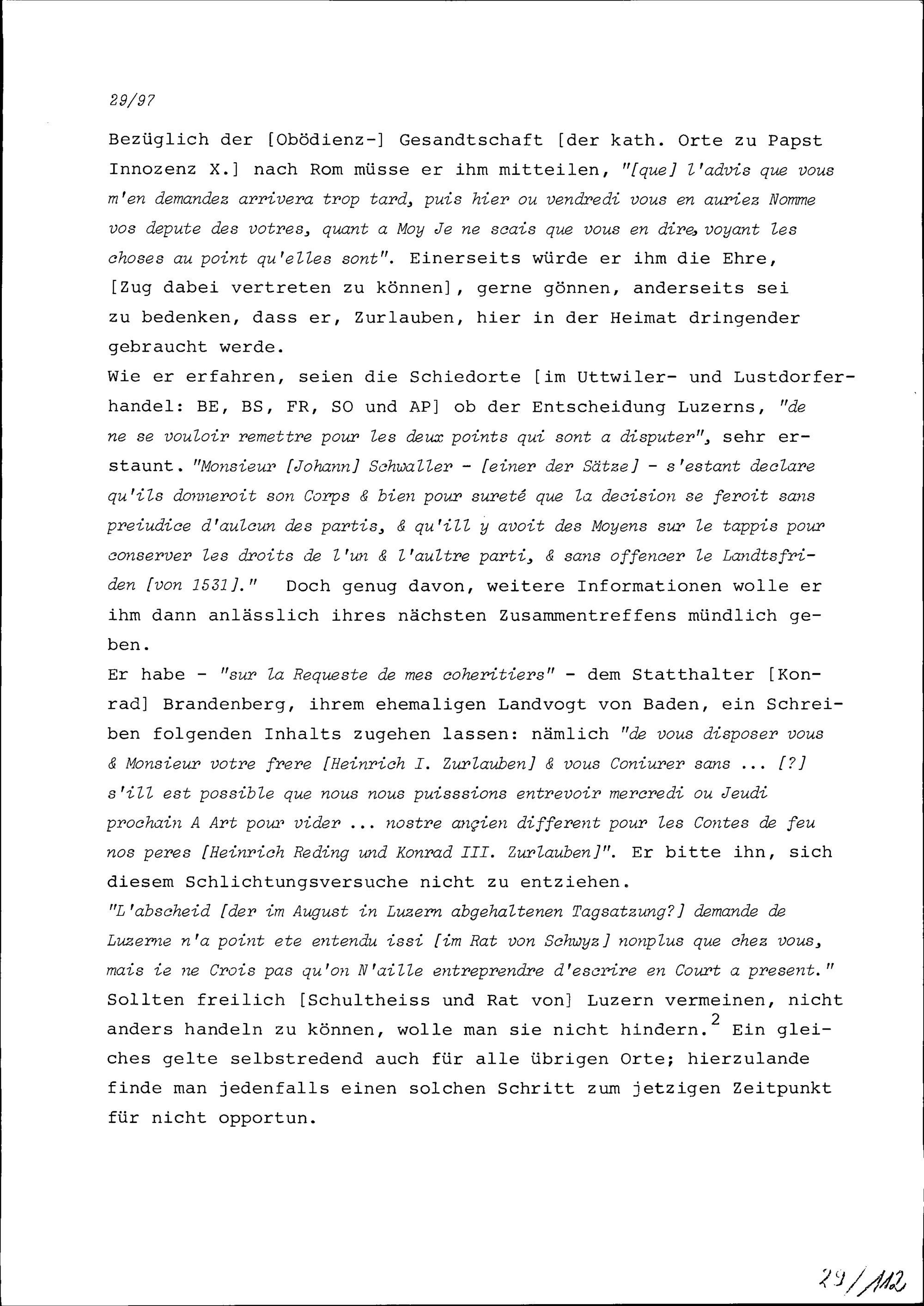 29/97

Bezüglich der [Obödienz-] Gesandtschaft [der kath. Orte zu Papst Innozenz X.] nach Rom müsse er ihm mitteilen, "[que] l'advis que vous m'en demandez arrivera trop tard, puis hier ou vendredi vous en auriez Nomme vos depute des votres, quant a Moy Je ne scais que vous en dire, voyant les choses au point qu'elles sont". Einerseits würde er ihm die Ehre, [Zug dabei vertreten zu können], gerne gönnen, anderseits sei zu bedenken, dass er, Zurlauben, hier in der Heimat dringender gebraucht werde.
Wie er erfahren, seien die Schiedorte [im Uttwiler- und Lustdorferhandel: BE, BS, FR, SO und AP] ob der Entscheidung Luzerns, "de ne se vouloir remettre pour les deux points qui sont a disputer", sehr erstaunt. "Monsieur [Johann] Schwaller - [einer der Sätze] - s'estant declare qu'ils donneroit son Corps & bien pour sureté que la decision se feroit sans preiudice d'aulcun des partis, & qu'ill y avoit des Moyens sur le tappis pour conserver les droits de l'un & l'aultre parti, & sans offencer le Landtsfriden [von 1531]." Doch genug davon, weitere Informationen wolle er ihm dann anlässlich ihres nächsten Zusammentreffens mündlich geben.
Er habe - "sur la Requeste de mes coheritiers" - dem Statthalter [Konrad] Brandenberg, ihrem ehemaligen Landvogt von Baden, ein Schreiben folgenden Inhalts zugehen lassen: nämlich "de vous disposer vous & Monsieur votre frere [Heinrich I. Zurlauben] & vous Coniurer sans ... [?] s'ill est possible que nous nous puisssions entrevoir mercredi ou Jeudi prochain A Art pour vider ... nostre ançien different pour les Contes de feu nos peres [Heinrich Reding und Konrad III. Zurlauben]". Er bitte ihn, sich diesem Schlichtungsversuche nicht zu entziehen.
"L'abscheid [der im August in Luzern abgehaltenen Tagsatzung?] demande de Luzerne n'a point ete entendu issi [im Rat von Schwyz] nonplus que chez vous, mais ie ne Crois pas qu'on N'aille entreprendre d'escrire en Court a present." Sollten freilich [Schultheiss und Rat von] Luzern vermeinen, nicht anders handeln zu können, wolle man sie nicht hindern.$^2$ Ein gleiches gelte selbstredend auch für alle übrigen Orte; hierzulande finde man jedenfalls einen solchen Schritt zum jetzigen Zeitpunkt für nicht opportun.

29/112